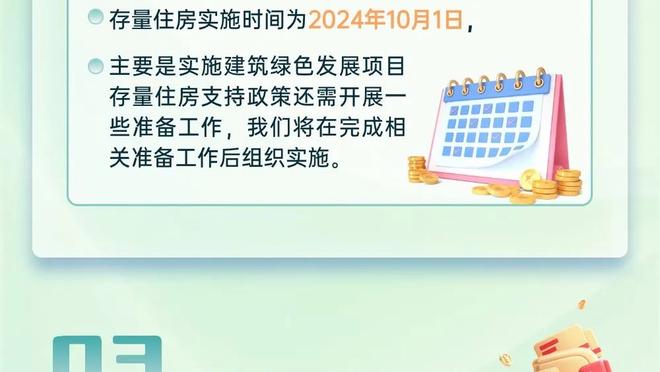 存量住房实施时间为2024年10月1日，

主要是实施建筑绿色发展项目存量住房支持政策还需开展一些准备工作，我们将在完成相关准备工作后组织实施。

03